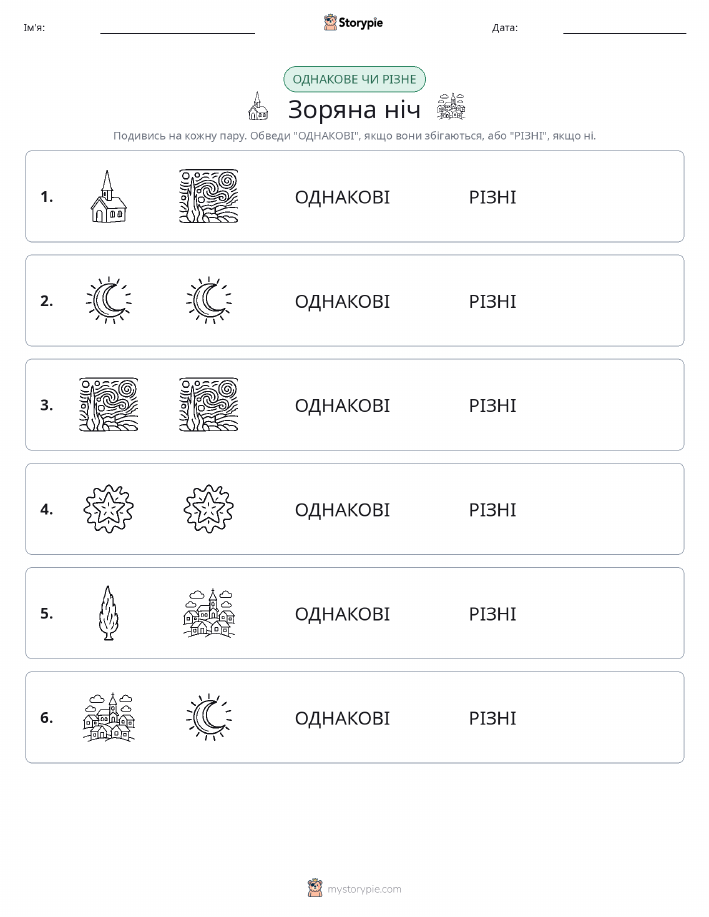 Ім'я: Storypie Дата:

ОДНАКОВЕ ЧИ РІЗНЕ

Зоряна ніч

Подивись на кожну пару. Обведи "ОДНАКОВІ", якщо вони збігаються, або "РІЗНІ", якщо ні.

1. ОДНАКОВІ РІЗНІ

2. ОДНАКОВІ РІЗНІ

3. ОДНАКОВІ РІЗНІ

4. ОДНАКОВІ РІЗНІ

5. ОДНАКОВІ РІЗНІ

6. ОДНАКОВІ РІЗНІ

mystorypie.com